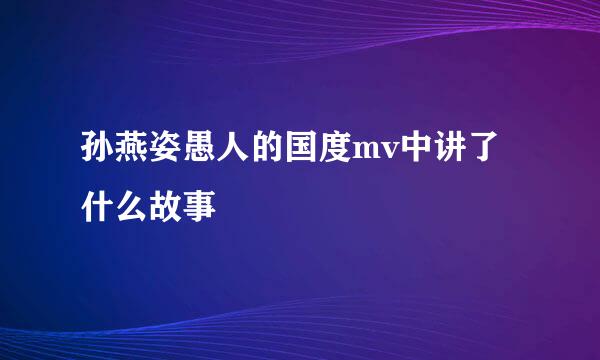 孙燕姿愚人的国度mv中讲了什么故事